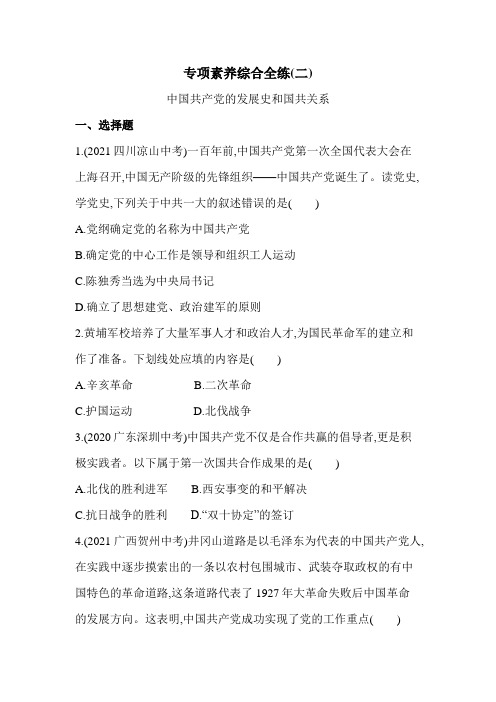 专项素养综合全练(二)

中国共产党的发展史和国共关系

一、选择题

1.(2021 四川凉山中考)一百年前,中国共产党第一次全国代表大会在上海召开,中国无产阶级的先锋组织——中国共产党诞生了。读党史,学党史,下列关于中共一大的叙述错误的是(　　)

A.党纲确定党的名称为中国共产党

B.确定党的中心工作是领导和组织工人运动

C.陈独秀当选为中央局书记

D.确立了思想建党、政治建军的原则

2.黄埔军校培养了大量军事人才和政治人才,为国民革命军的建立和作了准备。下划线处应填的内容是(　　)

A.辛亥革命　　B.二次革命

C.护国运动　　D.北伐战争

3.(2020 广东深圳中考)中国共产党不仅是合作共赢的倡导者,更是积极实践者。以下属于第一次国共合作成果的是(　　)

A.北伐的胜利进军　　B.西安事变的和平解决

C.抗日战争的胜利　　D.“双十协定”的签订

4.(2021 广西贺州中考)井冈山道路是以毛泽东为代表的中国共产党人,在实践中逐步摸索出的一条以农村包围城市、武装夺取政权的有中国特色的革命道路,这条道路代表了 1927 年大革命失败后中国革命的发展方向。这表明,中国共产党成功实现了党的工作重点(　　)